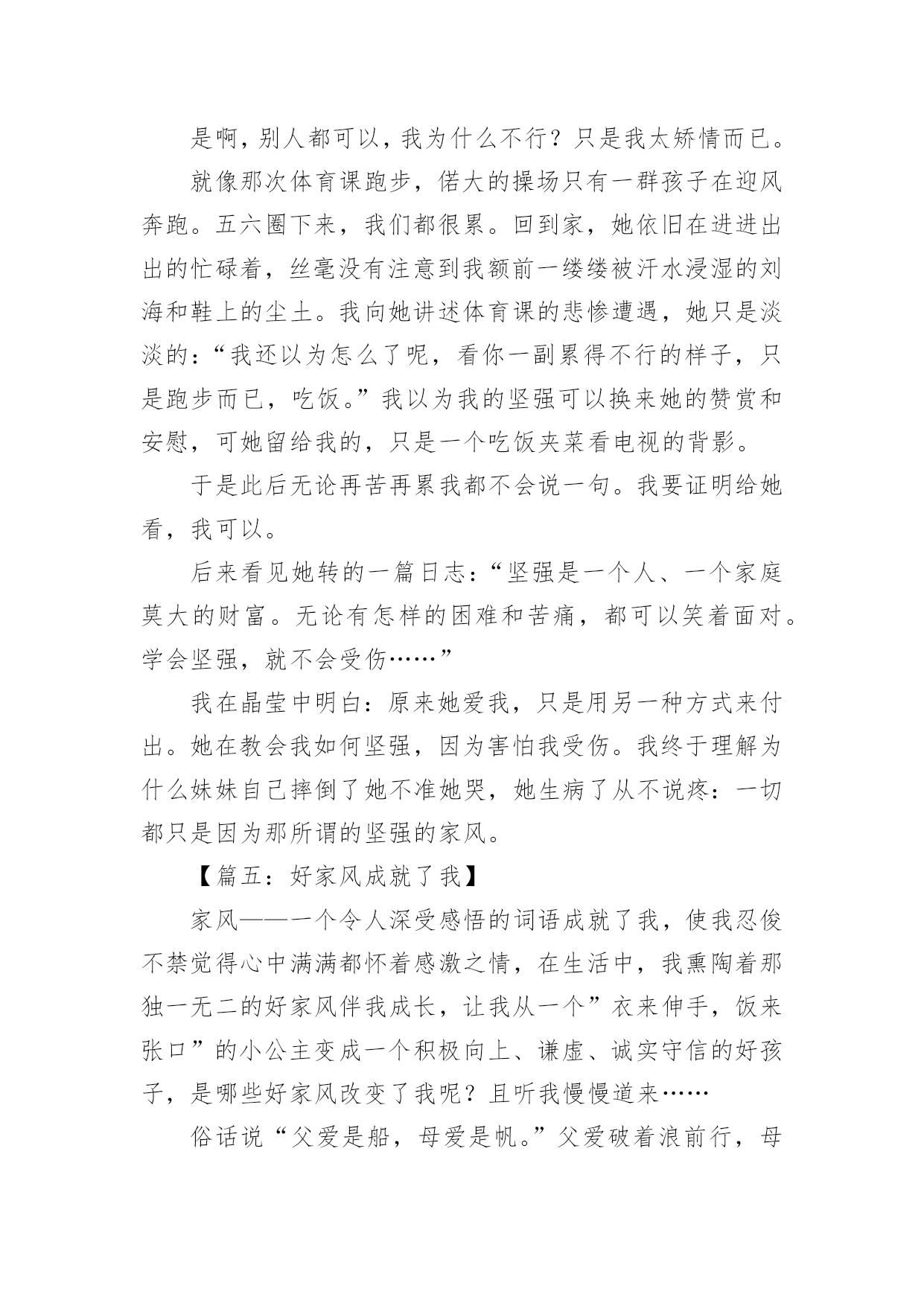 是啊，别人都可以，我为什么不行？只是我太矫情而已。

就像那次体育课跑步，偌大的操场只有一群孩子在迎风奔跑。五六圈下来，我们都很累。回到家，她依旧在进进出出的忙碌着，丝毫没有注意到我额前一缕缕被汗水浸湿的刘海和鞋上的尘土。我向她讲述体育课的悲惨遭遇，她只是淡淡的：“我还以为怎么了呢，看你一副累得不行的样子，只是跑步而已，吃饭。”我以为我的坚强可以换来她的赞赏和安慰，可她留给我的，只是一个吃饭夹菜看电视的背影。

于是此后无论再苦再累我都不会说一句。我要证明给她看，我可以。

后来看见她转的一篇日志：“坚强是一个人、一个家庭莫大的财富。无论有怎样的困难和苦痛，都可以笑着面对。学会坚强，就不会受伤……”

我在晶莹中明白：原来她爱我，只是用另一种方式来付出。她在教会我如何坚强，因为害怕我受伤。我终于理解为什么妹妹自己摔倒了她不准她哭，她生病了从不说疼：一切都只是因为那所谓的坚强的家风。

【篇五：好家风成就了我】

家风——一个令人深受感悟的词语成就了我，使我忍俊不禁觉得心中满满都怀着感激之情，在生活中，我熏陶着那独一无二的好家风伴我成长，让我从一个”衣来伸手，饭来张口”的小公主变成一个积极向上、谦虚、诚实守信的好孩子，是哪些好家风改变了我呢？且听我慢慢道来……

俗话说“父爱是船，母爱是帆。”父爱破着浪前行，母